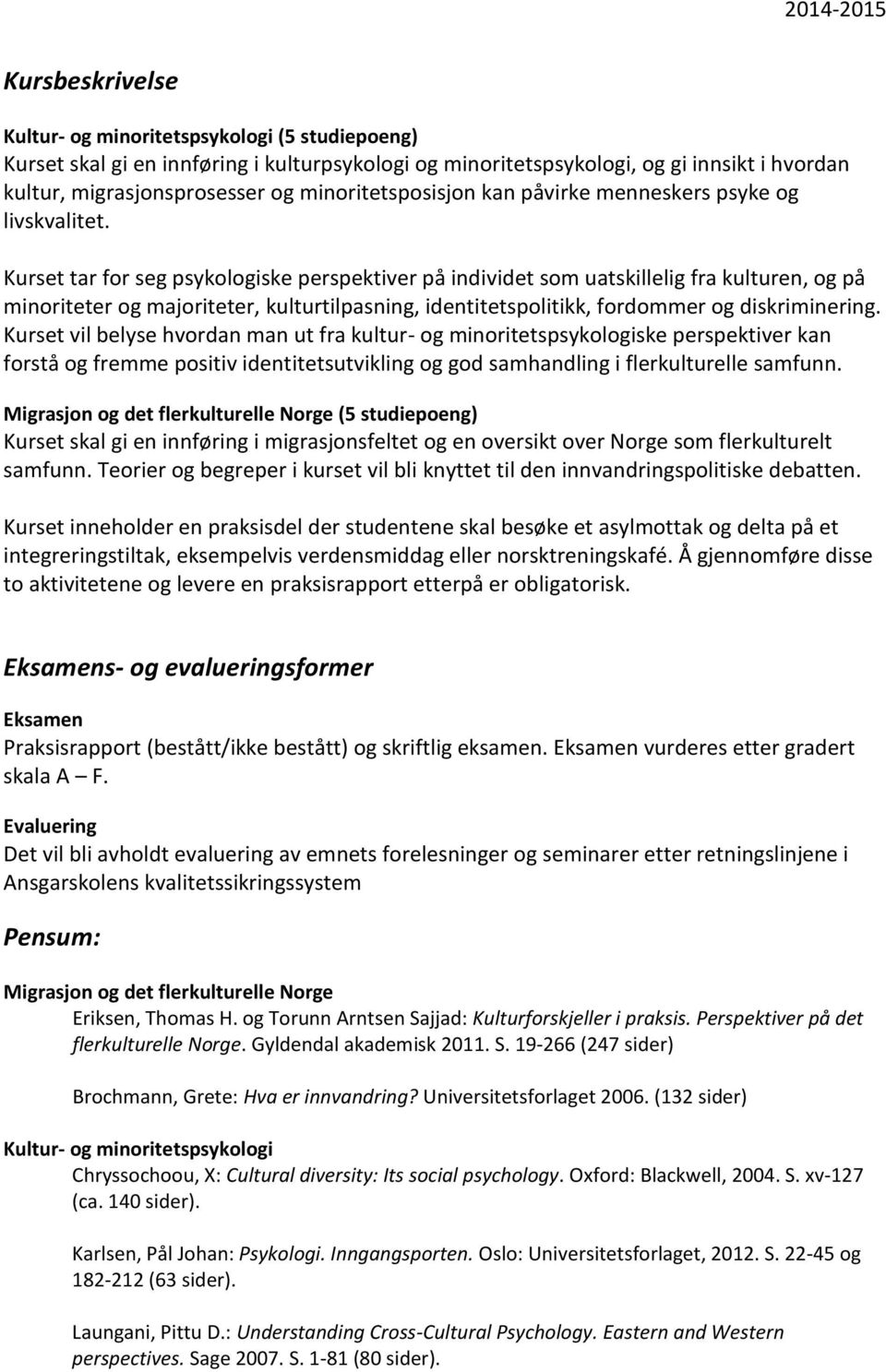 2014-2015

Kursbeskrivelse

Kultur- og minoritetspsykologi (5 studiepoeng)
Kurset skal gi en innføring i kulturpsykologi og minoritetspsykologi, og gi innsikt i hvordan kultur, migrasjonsprosesser og minoritetsposisjon kan påvirke menneskers psyke og livskvalitet.

Kurset tar for seg psykologiske perspektiver på individet som uatskillelig fra kulturen, og på minoriteter og majoriteter, kulturtilpasning, identitetspolitikk, fordommer og diskriminering. Kurset vil belyse hvordan man ut fra kultur- og minoritetspsykologiske perspektiver kan forstå og fremme positiv identitetsutvikling og god samhandling i flerkulturelle samfunn.

Migrasjon og det flerkulturelle Norge (5 studiepoeng)
Kurset skal gi en innføring i migrasjonsfeltet og en oversikt over Norge som flerkulturelt samfunn. Teorier og begreper i kurset vil bli knyttet til den innvandringspolitiske debatten.

Kurset inneholder en praksisdel der studentene skal besøke et asylmottak og delta på et integreringstiltak, eksempelvis verdensmiddag eller norsktreningskafé. Å gjennomføre disse to aktivitetene og levere en praksisrapport etterpå er obligatorisk.

Eksamens- og evalueringsformer

Eksamen
Praksisrapport (bestått/ikke bestått) og skriftlig eksamen. Eksamen vurderes etter gradert skala A – F.

Evaluering
Det vil bli avholdt evaluering av emnets forelesninger og seminarer etter retningslinjene i Ansgarskolens kvalitetssikringssystem

Pensum:

Migrasjon og det flerkulturelle Norge
Eriksen, Thomas H. og Torunn Arntsen Sajjad: Kulturforskjeller i praksis. Perspektiver på det flerkulturelle Norge. Gyldendal akademisk 2011. S. 19-266 (247 sider)

Brochmann, Grete: Hva er innvandring? Universitetsforlaget 2006. (132 sider)

Kultur- og minoritetspsykologi
Chryssochoou, X: Cultural diversity: Its social psychology. Oxford: Blackwell, 2004. S. xv-127 (ca. 140 sider).

Karlsen, Pål Johan: Psykologi. Inngangsporten. Oslo: Universitetsforlaget, 2012. S. 22-45 og 182-212 (63 sider).

Laungani, Pittu D.: Understanding Cross-Cultural Psychology. Eastern and Western perspectives. Sage 2007. S. 1-81 (80 sider).